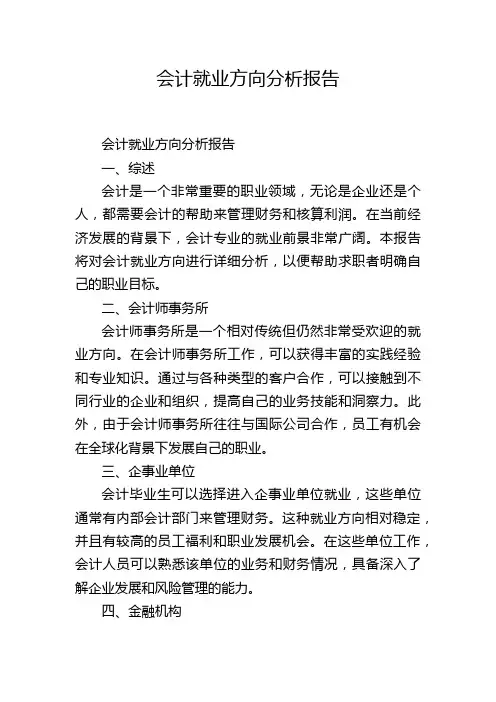 会计就业方向分析报告

会计就业方向分析报告

一、综述

会计是一个非常重要的职业领域，无论是企业还是个人，都需要会计的帮助来管理财务和核算利润。在当前经济发展的背景下，会计专业的就业前景非常广阔。本报告将对会计就业方向进行详细分析，以便帮助求职者明确自己的职业目标。

二、会计师事务所

会计师事务所是一个相对传统但仍然非常受欢迎的就业方向。在会计师事务所工作，可以获得丰富的实践经验和专业知识。通过与各种类型的客户合作，可以接触到不同行业的企业和组织，提高自己的业务技能和洞察力。此外，由于会计师事务所往往与国际公司合作，员工有机会在全球化背景下发展自己的职业。

三、企事业单位

会计毕业生可以选择进入企事业单位就业，这些单位通常有内部会计部门来管理财务。这种就业方向相对稳定，并且有较高的员工福利和职业发展机会。在这些单位工作，会计人员可以熟悉该单位的业务和财务情况，具备深入了解企业发展和风险管理的能力。

四、金融机构